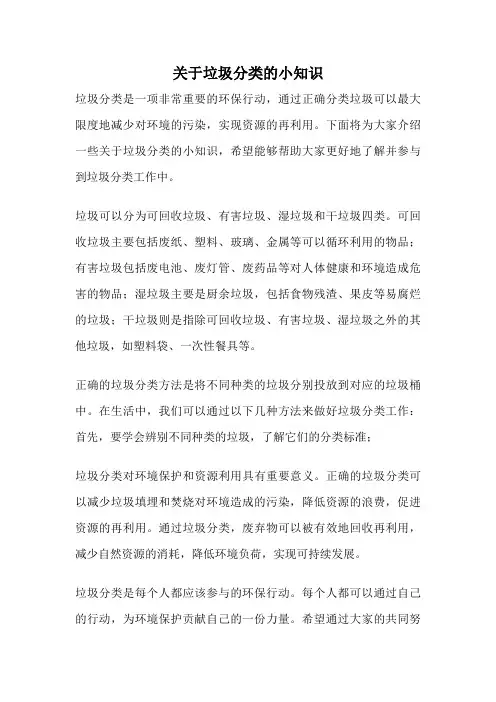 关于垃圾分类的小知识

垃圾分类是一项非常重要的环保行动，通过正确分类垃圾可以最大限度地减少对环境的污染，实现资源的再利用。下面将为大家介绍一些关于垃圾分类的小知识，希望能够帮助大家更好地了解并参与到垃圾分类工作中。

垃圾可以分为可回收垃圾、有害垃圾、湿垃圾和干垃圾四类。可回收垃圾主要包括废纸、塑料、玻璃、金属等可以循环利用的物品；有害垃圾包括废电池、废灯管、废药品等对人体健康和环境造成危害的物品；湿垃圾主要是厨余垃圾，包括食物残渣、果皮等易腐烂的垃圾；干垃圾则是指除可回收垃圾、有害垃圾、湿垃圾之外的其他垃圾，如塑料袋、一次性餐具等。

正确的垃圾分类方法是将不同种类的垃圾分别投放到对应的垃圾桶中。在生活中，我们可以通过以下几种方法来做好垃圾分类工作：首先，要学会辨别不同种类的垃圾，了解它们的分类标准；

垃圾分类对环境保护和资源利用具有重要意义。正确的垃圾分类可以减少垃圾填埋和焚烧对环境造成的污染，降低资源的浪费，促进资源的再利用。通过垃圾分类，废弃物可以被有效地回收再利用，减少自然资源的消耗，降低环境负荷，实现可持续发展。

垃圾分类是每个人都应该参与的环保行动。每个人都可以通过自己的行动，为环境保护贡献自己的一份力量。希望通过大家的共同努